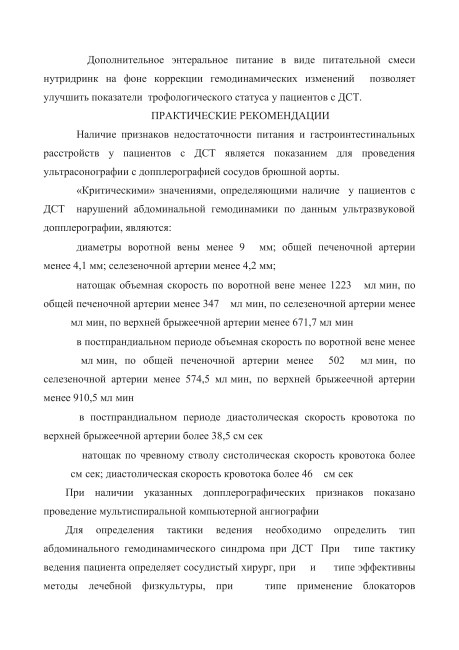 Дополнительное энтеральное питание в виде питательной смеси нутридринк на фоне коррекции гемодинамических изменений позволяет улучшить показатели трофологического статуса у пациентов с ДСТ.

ПРАКТИЧЕСКИЕ РЕКОМЕНДАЦИИ

Наличие признаков недостаточности питания и гастроинтестинальных расстройств у пациентов с ДСТ является показанием для проведения ультрасонографии с допплерографией сосудов брюшной аорты.

«Критическими» значениями, определяющими наличие у пациентов с ДСТ нарушений абдоминальной гемодинамики по данным ультразвуковой допплерографии, являются:

диаметры воротной вены менее 9 мм; общей печеночной артерии менее 4,1 мм; селезеночной артерии менее 4,2 мм;

натощак объемная скорость по воротной вене менее 1223 мл мин, по общей печеночной артерии менее 347 мл мин, по селезеночной артерии менее мл мин, по верхней брыжеечной артерии менее 671,7 мл мин

в постпрандиальном периоде объемная скорость по воротной вене менее мл мин, по общей печеночной артерии менее 502 мл мин, по селезеночной артерии менее 574,5 мл мин, по верхней брыжеечной артерии менее 910,5 мл мин

в постпрандиальном периоде диастолическая скорость кровотока по верхней брыжеечной артерии более 38,5 см сек

натощак по чревному стволу систолическая скорость кровотока более см сек; диастолическая скорость кровотока более 46 см сек

При наличии указанных допплерографических признаков показано проведение мультиспиральной компьютерной ангиографии

Для определения тактики ведения необходимо определить тип абдоминального гемодинамического синдрома при ДСТ При типе тактику ведения пациента определяет сосудистый хирург, при и типе эффективны методы лечебной физкультуры, при типе применение блокаторов